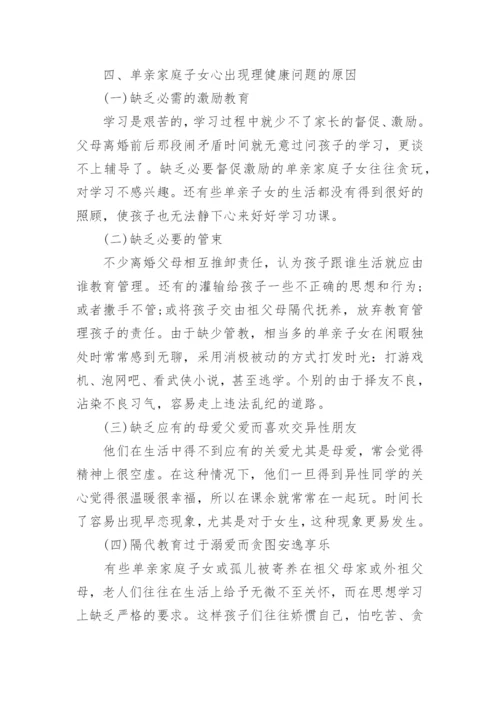 四、单亲家庭子女心出现理健康问题的原因

(一)缺乏必需的激励教育

学习是艰苦的，学习过程中就少不了家长的督促、激励。父母离婚前后那段闹矛盾时间就无意过问孩子的学习，更谈不上辅导了。缺乏必要督促激励的单亲家庭子女往往贪玩，对学习不感兴趣。还有些单亲子女的生活都没有得到很好的照顾，使孩子也无法静下心来好好学习功课。

(二)缺乏必要的管束

不少离婚父母相互推卸责任，认为孩子跟谁生活就应由谁教育管理。还有的灌输给孩子一些不正确的思想和行为；或者撒手不管；或将孩子交由祖父母隔代抚养，放弃教育管理孩子的责任。由于缺少管教，相当多的单亲子女在闲暇独处时常常感到无聊，采用消极被动的方式打发时光：打游戏机、泡网吧、看武侠小说，甚至逃学。个别的由于择友不良，沾染不良习气，容易走上违法乱纪的道路。

(三)缺乏应有的母爱父爱而喜欢交异性朋友

他们在生活中得不到应有的关爱尤其是母爱，常会觉得精神上很空虚。在这种情况下，他们一旦得到异性同学的关心觉得很温暖很幸福，所以在课余就常常在一起玩。时间长了容易出现早恋现象，尤其是对于女生，这种现象更易发生。

(四)隔代教育过于溺爱而贪图安逸享乐

有些单亲家庭子女或孤儿被寄养在祖父母家或外祖父母，老人们往往在生活上给予无微不至关怀，而在思想学习上缺乏严格的要求。这样孩子们往往娇惯自己，怕吃苦、贪